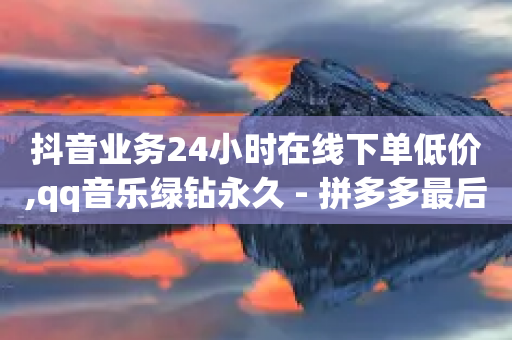 抖音业务24小时在线下单低价,qq音乐绿钻永久 - 拼多多最后